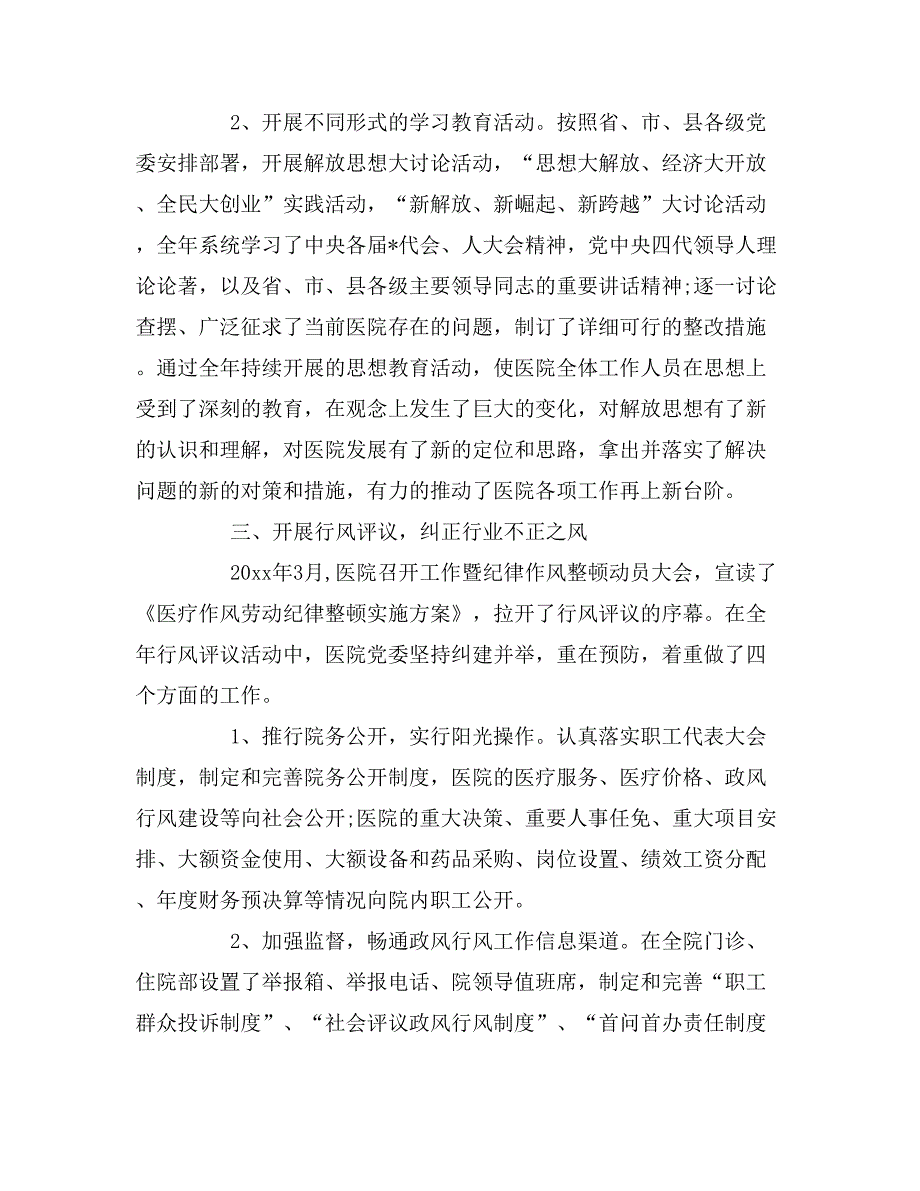 2、开展不同形式的学习教育活动。按照省、市、县各级党委安排部署，开展解放思想大讨论活动，“思想大解放、经济大开放、全民大创业”实践活动，“新解放、新崛起、新跨越”大讨论活动，全年系统学习了中央各届*代会、人大会精神，党中央四代领导人理论论著，以及省、市、县各级主要领导同志的重要讲话精神;逐一讨论查摆、广泛征求了当前医院存在的问题，制订了详细可行的整改措施。通过全年持续开展的思想教育活动，使医院全体工作人员在思想上受到了深刻的教育，在观念上发生了巨大的变化，对解放思想有了新的认识和理解，对医院发展有了新的定位和思路，拿出并落实了解决问题的新的对策和措施，有力的推动了医院各项工作再上新台阶。

三、开展行风评议，纠正行业不正之风

20xx年3月,医院召开工作暨纪律作风整顿动员大会，宣读了《医疗作风劳动纪律整顿实施方案》，拉开了行风评议的序幕。在全年行风评议活动中，医院党委坚持纠建并举，重在预防，着重做了四个方面的工作。

1、推行院务公开，实行阳光操作。认真落实职工代表大会制度，制定和完善院务公开制度，医院的医疗服务、医疗价格、政风行风建设等向社会公开;医院的重大决策、重要人事任免、重大项目安排、大额资金使用、大额设备和药品采购、岗位设置、绩效工资分配、年度财务预决算等情况向院内职工公开。

2、加强监督，畅通政风行风工作信息渠道。在全院门诊、住院部设置了举报箱、举报电话、院领导值班席，制定和完善“职工群众投诉制度”、“社会评议政风行风制度”、“首问首办责任制度